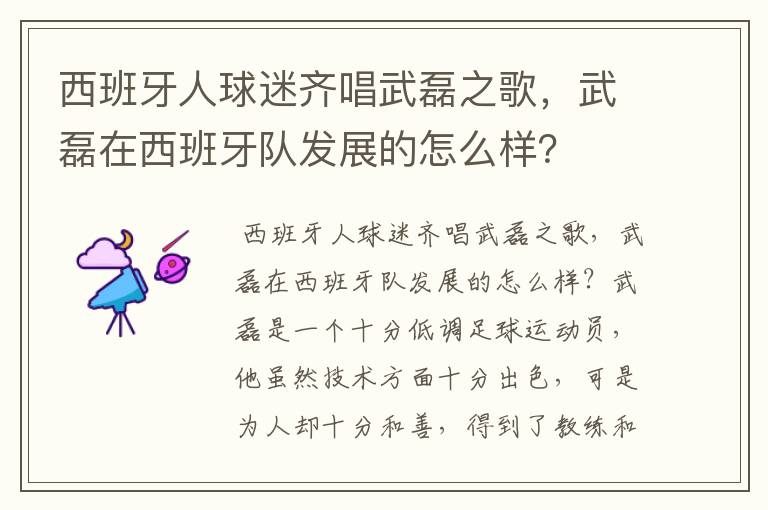 西班牙人球迷齐唱武磊之歌，武磊在西班牙队发展的怎么样？

西班牙人球迷齐唱武磊之歌，武磊在西班牙队发展的怎么样？武磊是一个十分低调足球运动员，他虽然技术方面十分出色，可是为人却十分和善，得到了教练和